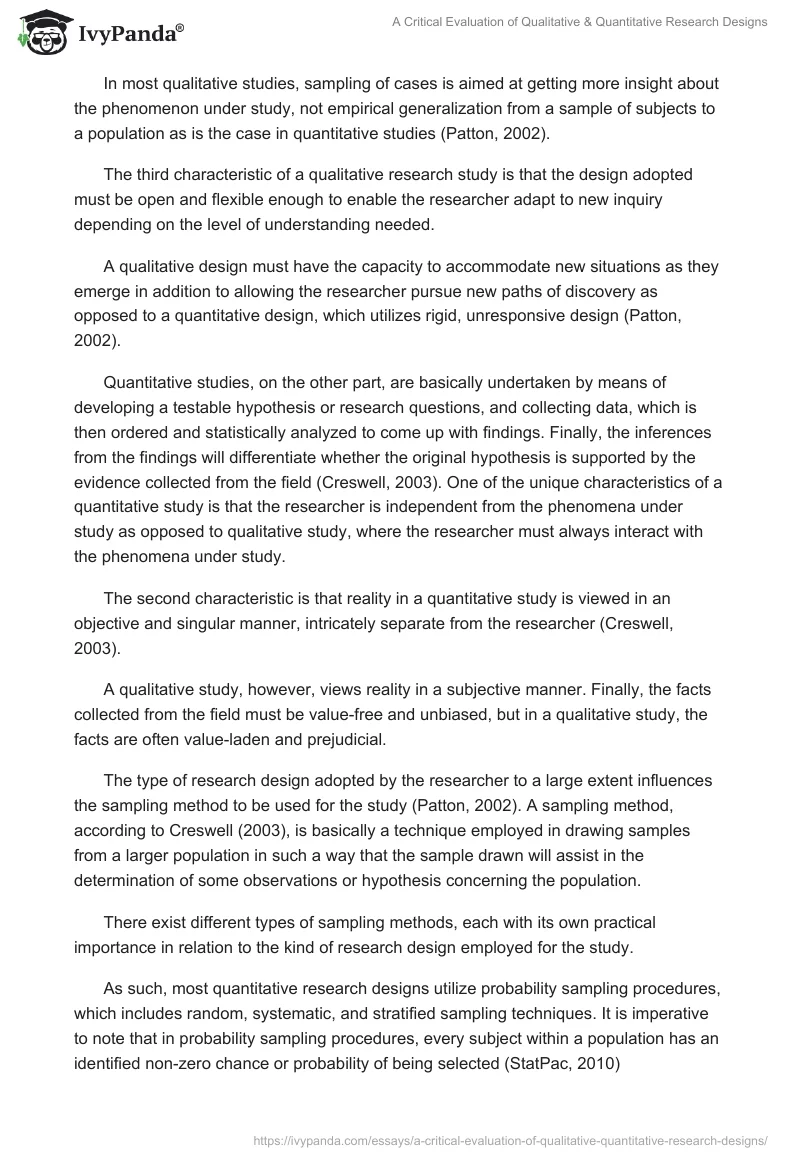 IvyPanda®

A Critical Evaluation of Qualitative & Quantitative Research Designs

In most qualitative studies, sampling of cases is aimed at getting more insight about the phenomenon under study, not empirical generalization from a sample of subjects to a population as is the case in quantitative studies (Patton, 2002).

The third characteristic of a qualitative research study is that the design adopted must be open and flexible enough to enable the researcher adapt to new inquiry depending on the level of understanding needed.

A qualitative design must have the capacity to accommodate new situations as they emerge in addition to allowing the researcher pursue new paths of discovery as opposed to a quantitative design, which utilizes rigid, unresponsive design (Patton, 2002).

Quantitative studies, on the other part, are basically undertaken by means of developing a testable hypothesis or research questions, and collecting data, which is then ordered and statistically analyzed to come up with findings. Finally, the inferences from the findings will differentiate whether the original hypothesis is supported by the evidence collected from the field (Creswell, 2003). One of the unique characteristics of a quantitative study is that the researcher is independent from the phenomena under study as opposed to qualitative study, where the researcher must always interact with the phenomena under study.

The second characteristic is that reality in a quantitative study is viewed in an objective and singular manner, intricately separate from the researcher (Creswell, 2003).

A qualitative study, however, views reality in a subjective manner. Finally, the facts collected from the field must be value-free and unbiased, but in a qualitative study, the facts are often value-laden and prejudicial.

The type of research design adopted by the researcher to a large extent influences the sampling method to be used for the study (Patton, 2002). A sampling method, according to Creswell (2003), is basically a technique employed in drawing samples from a larger population in such a way that the sample drawn will assist in the determination of some observations or hypothesis concerning the population.

There exist different types of sampling methods, each with its own practical importance in relation to the kind of research design employed for the study.

As such, most quantitative research designs utilize probability sampling procedures, which includes random, systematic, and stratified sampling techniques. It is imperative to note that in probability sampling procedures, every subject within a population has an identified non-zero chance or probability of being selected (StatPac, 2010)

https://ivypanda.com/essays/a-critical-evaluation-of-qualitative-quantitative-research-designs/